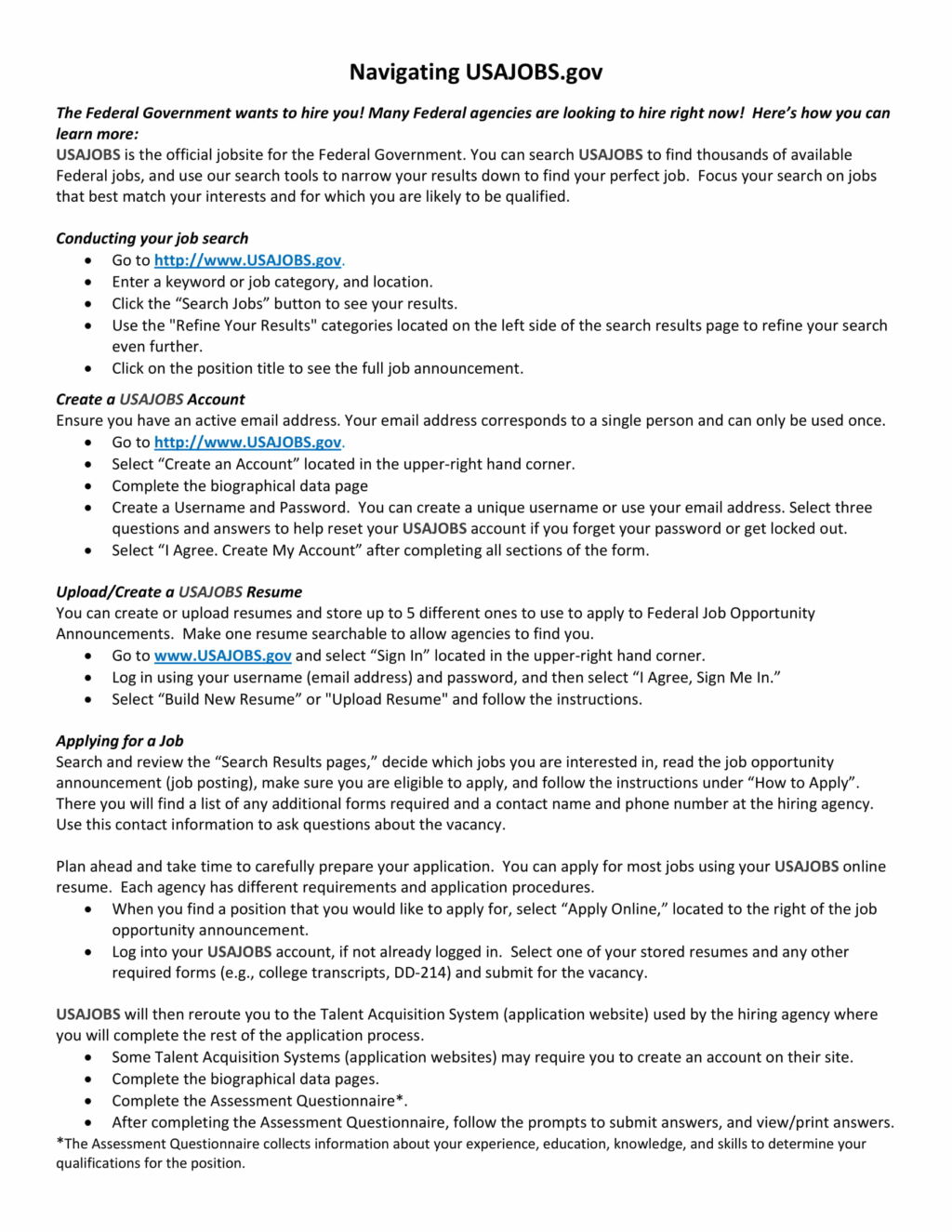 Navigating USAJOBS.gov

The Federal Government wants to hire you! Many Federal agencies are looking to hire right now! Here's how you can learn more:
USAJOBS is the official jobsite for the Federal Government. You can search USAJOBS to find thousands of available Federal jobs, and use our search tools to narrow your results down to find your perfect job. Focus your search on jobs that best match your interests and for which you are likely to be qualified.

Conducting your job search
• Go to http://www.USAJOBS.gov.
• Enter a keyword or job category, and location.
• Click the "Search Jobs" button to see your results.
• Use the "Refine Your Results" categories located on the left side of the search results page to refine your search even further.
• Click on the position title to see the full job announcement.

Create a USAJOBS Account
Ensure you have an active email address. Your email address corresponds to a single person and can only be used once.
• Go to http://www.USAJOBS.gov.
• Select "Create an Account" located in the upper-right hand corner.
• Complete the biographical data page
• Create a Username and Password. You can create a unique username or use your email address. Select three questions and answers to help reset your USAJOBS account if you forget your password or get locked out.
• Select "I Agree. Create My Account" after completing all sections of the form.

Upload/Create a USAJOBS Resume
You can create or upload resumes and store up to 5 different ones to use to apply to Federal Job Opportunity Announcements. Make one resume searchable to allow agencies to find you.
• Go to www.USAJOBS.gov and select "Sign In" located in the upper-right hand corner.
• Log in using your username (email address) and password, and then select "I Agree, Sign Me In."
• Select "Build New Resume" or "Upload Resume" and follow the instructions.

Applying for a Job
Search and review the "Search Results pages," decide which jobs you are interested in, read the job opportunity announcement (job posting), make sure you are eligible to apply, and follow the instructions under "How to Apply". There you will find a list of any additional forms required and a contact name and phone number at the hiring agency. Use this contact information to ask questions about the vacancy.

Plan ahead and take time to carefully prepare your application. You can apply for most jobs using your USAJOBS online resume. Each agency has different requirements and application procedures.
• When you find a position that you would like to apply for, select "Apply Online," located to the right of the job opportunity announcement.
• Log into your USAJOBS account, if not already logged in. Select one of your stored resumes and any other required forms (e.g., college transcripts, DD-214) and submit for the vacancy.

USAJOBS will then reroute you to the Talent Acquisition System (application website) used by the hiring agency where you will complete the rest of the application process.
• Some Talent Acquisition Systems (application websites) may require you to create an account on their site.
• Complete the biographical data pages.
• Complete the Assessment Questionnaire*.
• After completing the Assessment Questionnaire, follow the prompts to submit answers, and view/print answers.
*The Assessment Questionnaire collects information about your experience, education, knowledge, and skills to determine your qualifications for the position.